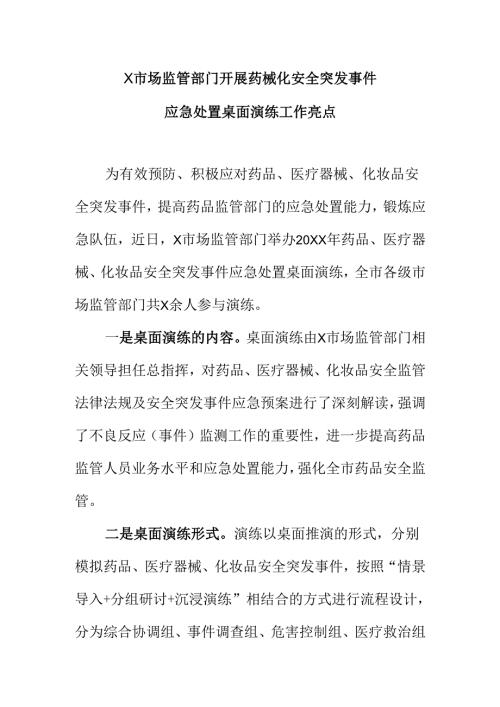 X市场监管部门开展药械化安全突发事件
应急处置桌面演练工作亮点

为有效预防、积极应对药品、医疗器械、化妆品安全突发事件，提高药品监管部门的应急处置能力，锻炼应急队伍，近日，X市场监管部门举办20XX年药品、医疗器械、化妆品安全突发事件应急处置桌面演练，全市各级市场监管部门共X余人参与演练。

一是桌面演练的内容。桌面演练由X市场监管部门相关领导担任总指挥，对药品、医疗器械、化妆品安全监管法律法规及安全突发事件应急预案进行了深刻解读，强调了不良反应（事件）监测工作的重要性，进一步提高药品监管人员业务水平和应急处置能力，强化全市药品安全监管。

二是桌面演练形式。演练以桌面推演的形式，分别模拟药品、医疗器械、化妆品安全突发事件，按照“情景导入+分组研讨+沉浸演练”相结合的方式进行流程设计，分为综合协调组、事件调查组、危害控制组、医疗救治组